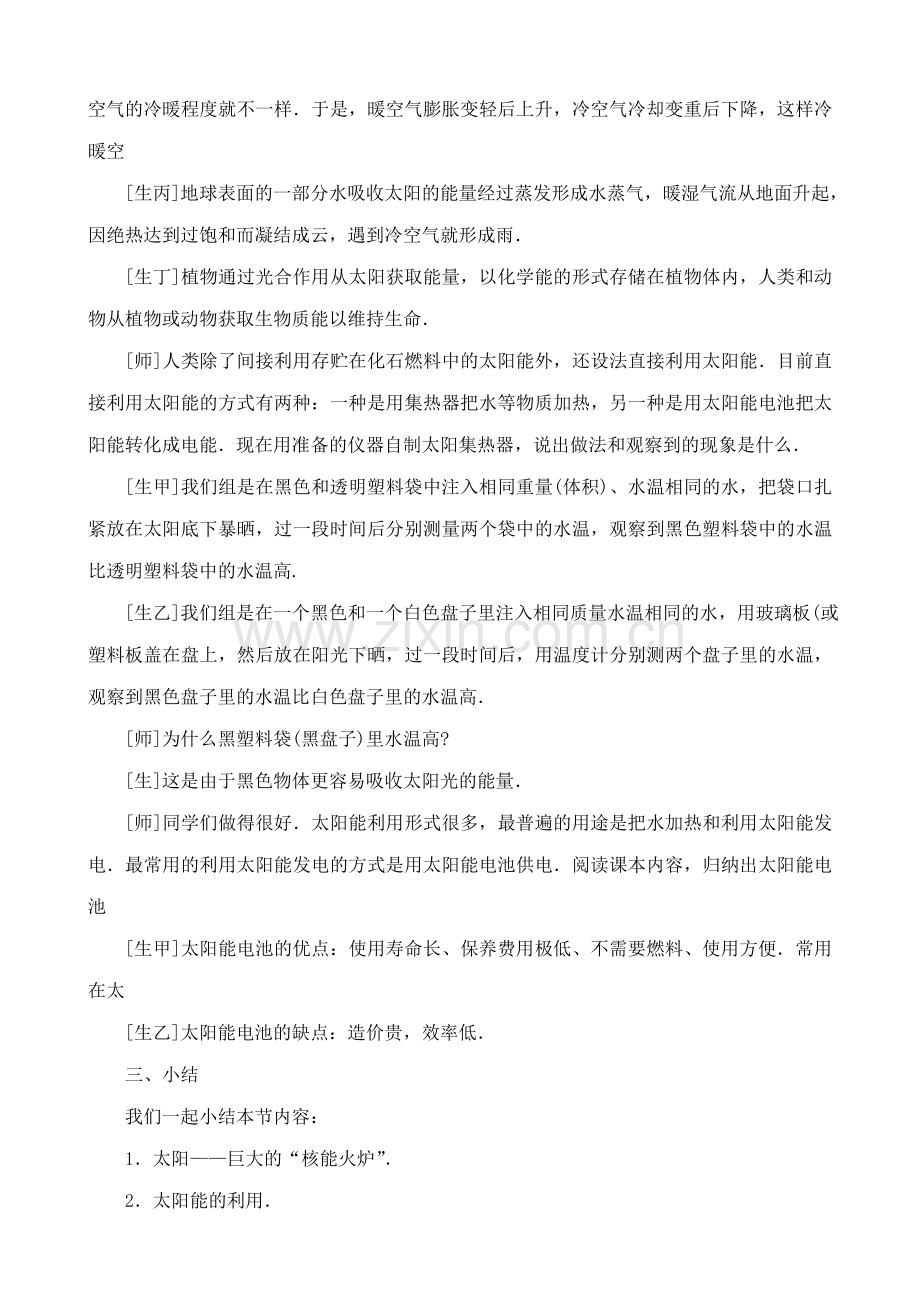 空气的冷暖程度就不一样．于是，暖空气膨胀变轻后上升，冷空气冷却变重后下降，这样冷暖空

[生丙]地球表面的一部分水吸收太阳的能量经过蒸发形成水蒸气，暖湿气流从地面升起，因绝热达到过饱和而凝结成云，遇到冷空气就形成雨．

[生丁]植物通过光合作用从太阳获取能量，以化学能的形式存储在植物体内，人类和动物从植物或动物获取生物质能以维持生命．

[师]人类除了间接利用存贮在化石燃料中的太阳能外，还设法直接利用太阳能．目前直接利用太阳能的方式有两种：一种是用集热器把水等物质加热，另一种是用太阳能电池把太阳能转化成电能．现在用准备的仪器自制太阳集热器，说出做法和观察到的现象是什么．

[生甲]我们组是在黑色和透明塑料袋中注入相同重量(体积)、水温相同的水，把袋口扎紧放在太阳底下暴晒，过一段时间后分别测量两个袋中的水温，观察到黑色塑料袋中的水温比透明塑料袋中的水温高．

[生乙]我们组是在一个黑色和一个白色盘子里注入相同质量水温相同的水，用玻璃板(或塑料板盖在盘上，然后放在阳光下晒，过一段时间后，用温度计分别测两个盘子里的水温，观察到黑色盘子里的水温比白色盘子里的水温高．

[师]为什么黑塑料袋(黑盘子)里水温高?

[生]这是由于黑色物体更容易吸收太阳光的能量．

[师]同学们做得很好．太阳能利用形式很多，最普遍的用途是把水加热和利用太阳能发电．最常用的利用太阳能发电的方式是用太阳能电池供电．阅读课本内容，归纳出太阳能电池

[生甲]太阳能电池的优点：使用寿命长、保养费用极低、不需要燃料、使用方便．常用在太

[生乙]太阳能电池的缺点：造价贵，效率低．

三、小结

我们一起小结本节内容：

1．太阳——巨大的“核能火炉”．

2．太阳能的利用．

www.zixin.com.cn